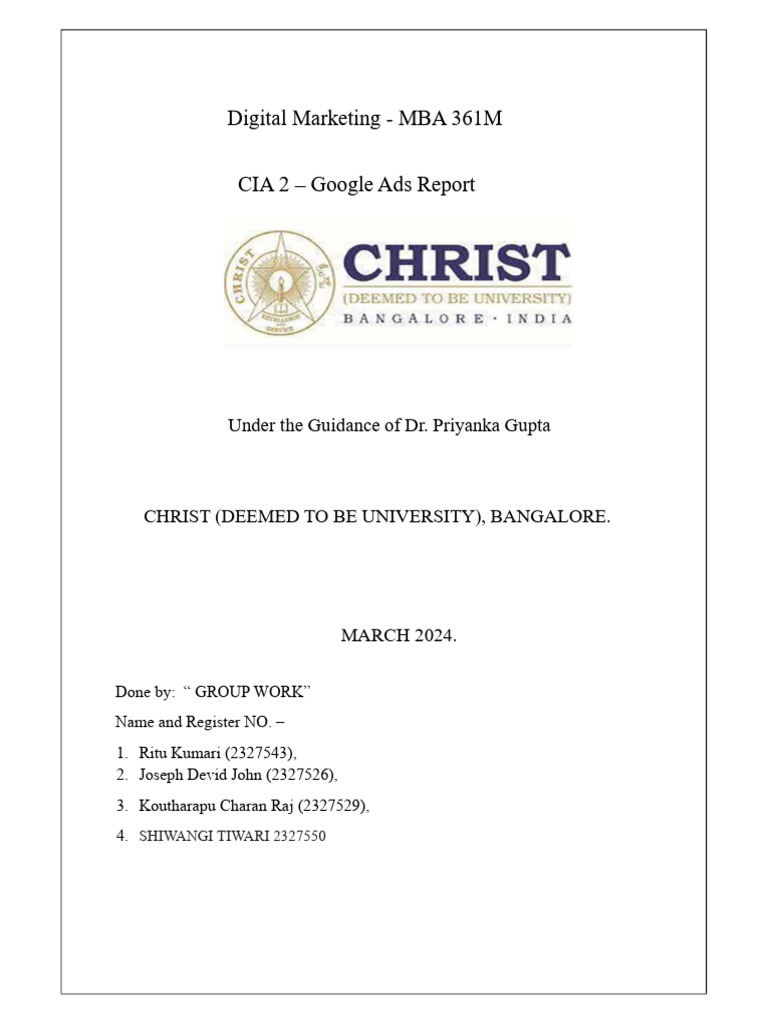 Digital Marketing - MBA 361M

CIA 2 – Google Ads Report

CHRIST
(DEEMED TO BE UNIVERSITY)
BANGALORE · INDIA

Under the Guidance of Dr. Priyanka Gupta

CHRIST (DEEMED TO BE UNIVERSITY), BANGALORE.

MARCH 2024.

Done by: " GROUP WORK"

Name and Register NO. –

1. Ritu Kumari (2327543),
2. Joseph Devid John (2327526),
3. Koutharapu Charan Raj (2327529),
4. SHIWANGI TIWARI 2327550